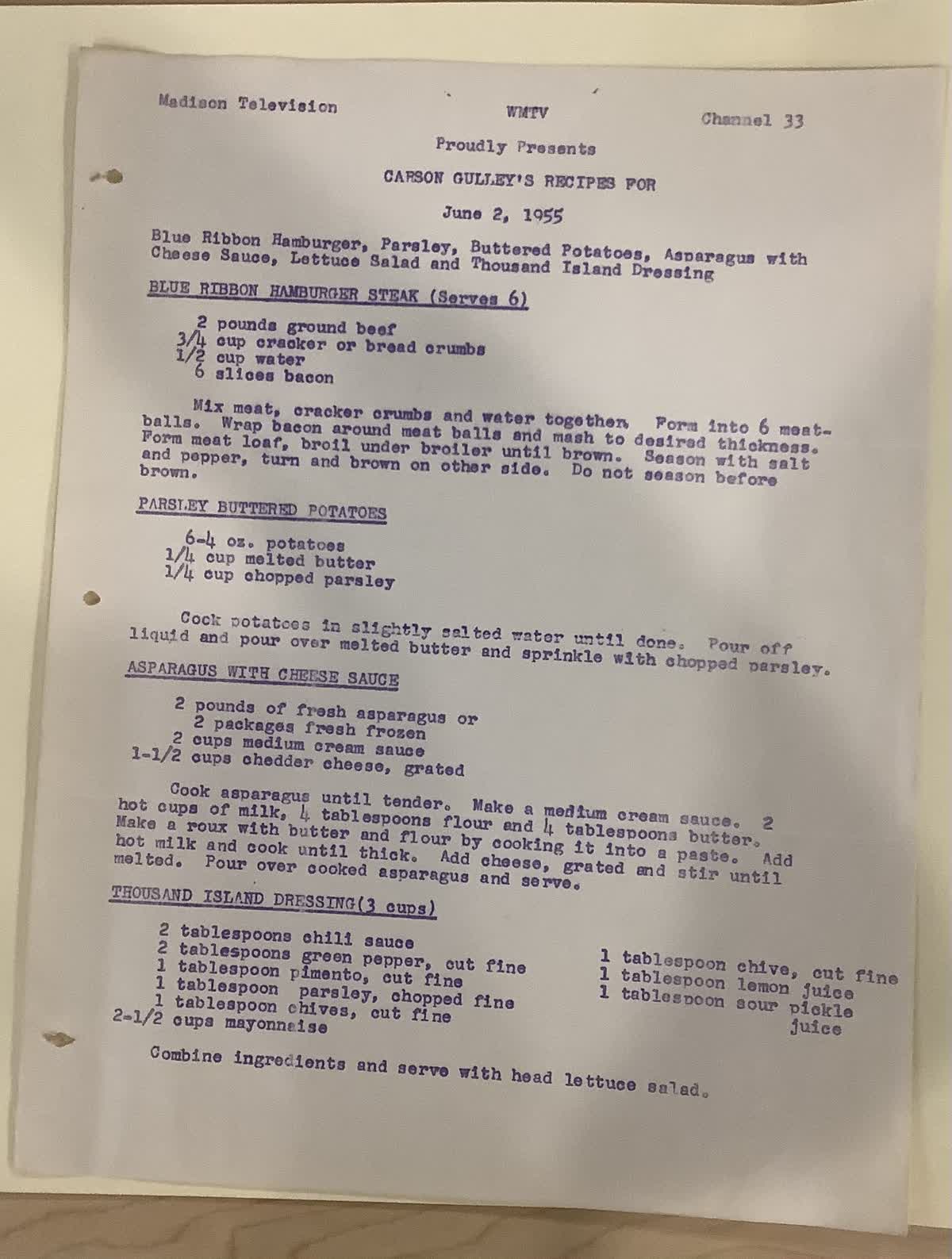 Madison Television WMTV Channel 33

Proudly Presents

CARSON GULLEY'S RECIPES FOR

June 2, 1955

Blue Ribbon Hamburger, Parsley, Buttered Potatoes, Asparagus with Cheese Sauce, Lettuce Salad and Thousand Island Dressing

BLUE RIBBON HAMBURGER STEAK (Serves 6)

2 pounds ground beef
3/4 cup cracker or bread crumbs
1/2 cup water
6 slices bacon

Mix meat, cracker crumbs and water together. Form into 6 meatballs. Wrap bacon around meat balls and mash to desired thickness. Form meat loaf, broil under broiler until brown. Season with salt and pepper, turn and brown on other side. Do not season before brown.

PARSLEY BUTTERED POTATOES

6-4 oz. potatoes
1/4 cup melted butter
1/4 cup chopped parsley

Cook potatoes in slightly salted water until done. Pour off liquid and pour over melted butter and sprinkle with chopped parsley.

ASPARAGUS WITH CHEESE SAUCE

2 pounds of fresh asparagus or
2 packages fresh frozen
2 cups medium cream sauce
1-1/2 cups chedder cheese, grated

Cook asparagus until tender. Make a medium cream sauce. 2 hot cups of milk, 4 tablespoons flour and 4 tablespoons butter. Make a roux with butter and flour by cooking it into a paste. Add hot milk and cook until thick. Add cheese, grated and stir until melted. Pour over cooked asparagus and serve.

THOUSAND ISLAND DRESSING(3 cups)

2 tablespoons chili sauce
2 tablespoons green pepper, cut fine
1 tablespoon pimento, cut fine
1 tablespoon parsley, chopped fine
1 tablespoon chives, cut fine
2-1/2 cups mayonnaise

1 tablespoon chive, cut fine
1 tablespoon lemon juice
1 tablespoon sour pickle juice

Combine ingredients and serve with head lettuce salad.